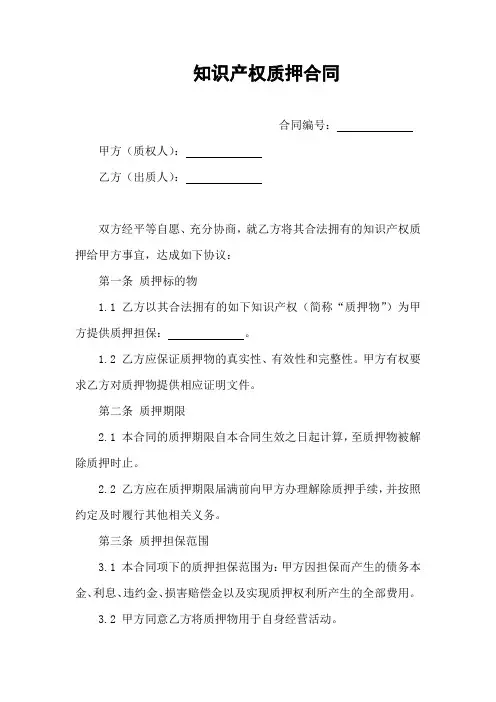 知识产权质押合同

合同编号：____________

甲方（质权人）：____________

乙方（出质人）：____________

双方经平等自愿、充分协商，就乙方将其合法拥有的知识产权质押给甲方事宜，达成如下协议：

第一条 质押标的物

1.1 乙方以其合法拥有的如下知识产权（简称“质押物”）为甲方提供质押担保：____________。

1.2 乙方应保证质押物的真实性、有效性和完整性。甲方有权要求乙方对质押物提供相应证明文件。

第二条 质押期限

2.1 本合同的质押期限自本合同生效之日起计算，至质押物被解除质押时止。

2.2 乙方应在质押期限届满前向甲方办理解除质押手续，并按照约定及时履行其他相关义务。

第三条 质押担保范围

3.1 本合同项下的质押担保范围为：甲方因担保而产生的债务本金、利息、违约金、损害赔偿金以及实现质押权利所产生的全部费用。

3.2 甲方同意乙方将质押物用于自身经营活动。